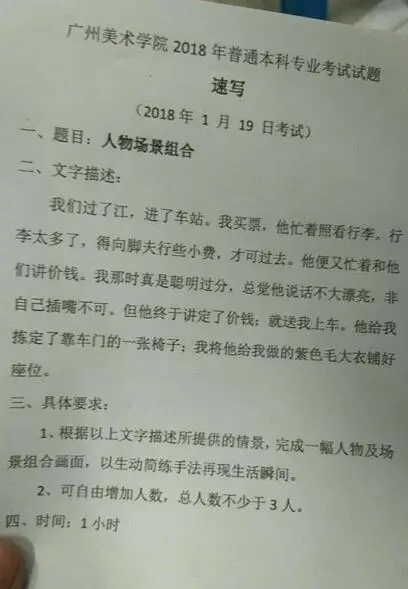 广州美术学院 2018 年普通本科专业考试试题

速写

（2018 年 1 月 19 日考试）

一、题目：人物场景组合

二、文字描述：

我们过了江，进了车站。我买票，他忙着照看行李。行李太多了，得向脚夫行些小费，才可过去。他便又忙着和他们讲价钱。我那时真是聪明过分，总觉他说话不大漂亮，非自己插嘴不可。但他终于讲定了价钱；就送我上车。他给我拣定了靠车门的一张椅子；我将他给我做的紫色毛大衣铺好座位。

三、具体要求：

1、根据以上文字描述所提供的情景，完成一幅人物及场景组合画面，以生动简练手法再现生活瞬间。

2、可自由增加人数，总人数不少于 3 人。

四、时间：1 小时